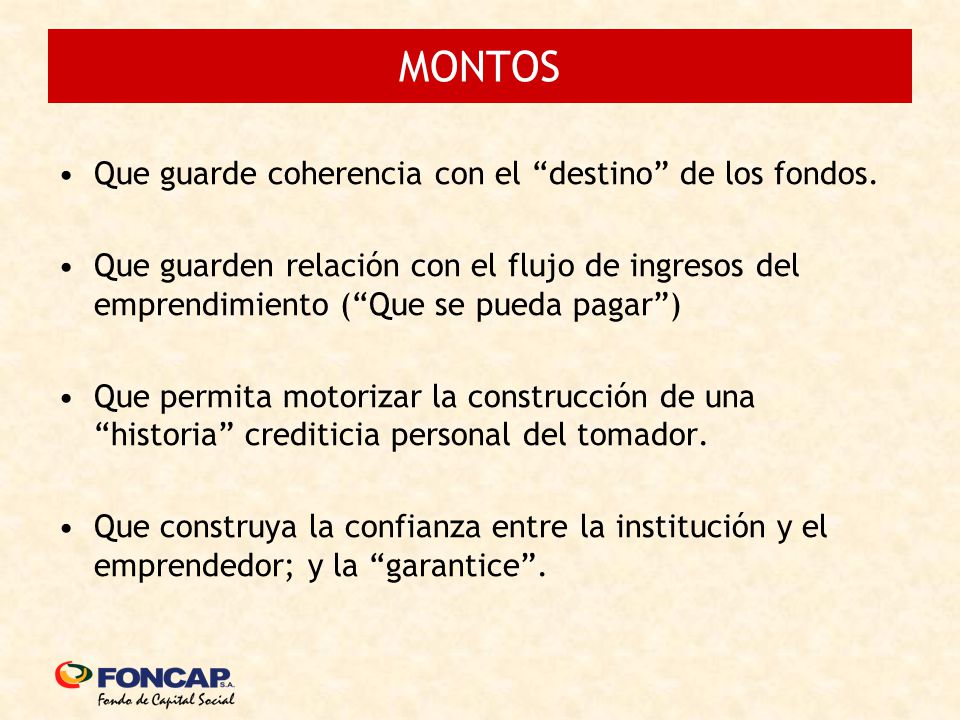 MONTOS

• Que guarde coherencia con el “destino” de los fondos.

• Que guarden relación con el flujo de ingresos del emprendimiento (“Que se pueda pagar”)

• Que permita motorizar la construcción de una “historia” crediticia personal del tomador.

• Que construya la confianza entre la institución y el emprendedor; y la “garantice”.

FONCAP S.A.
Fondo de Capital Social